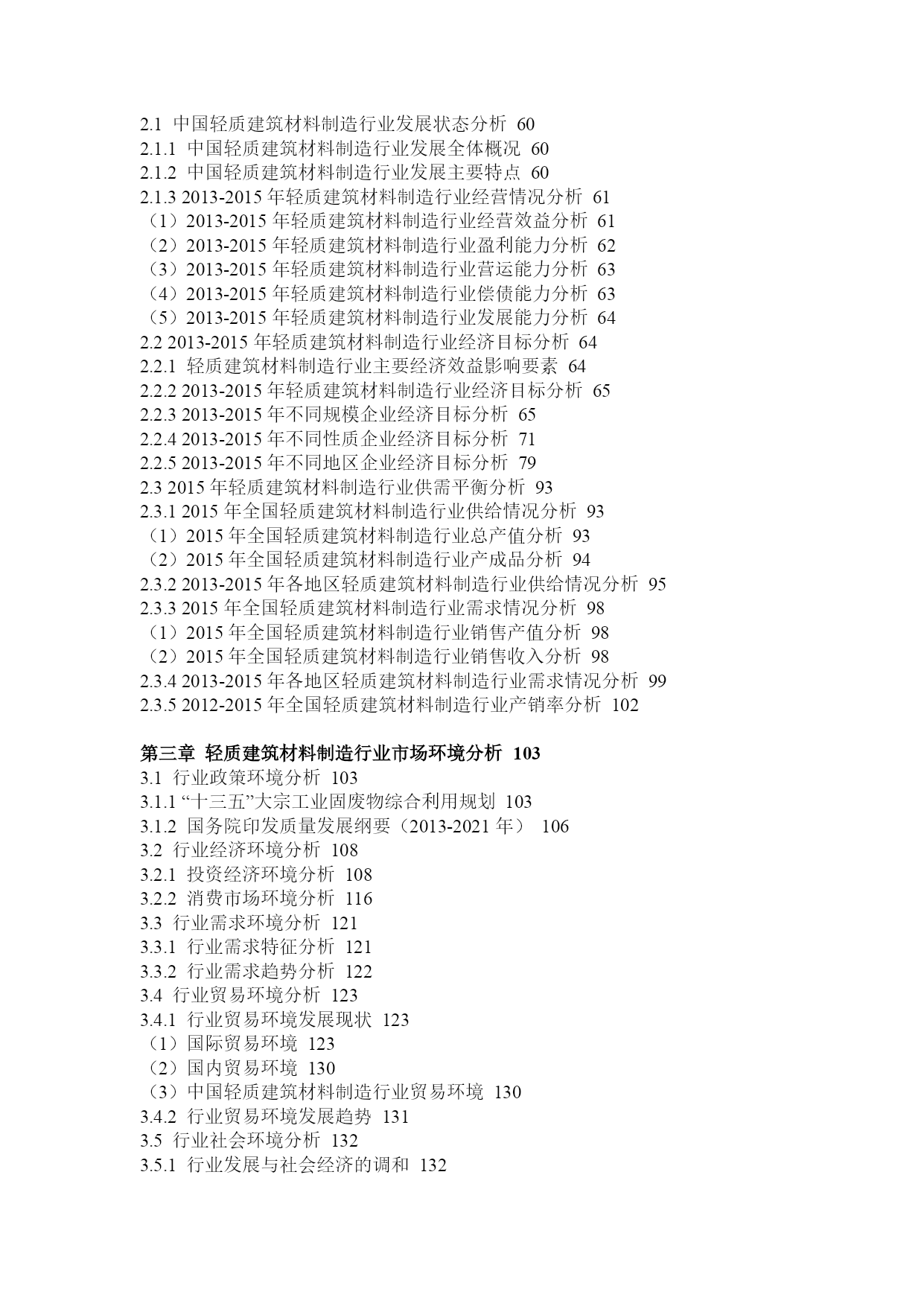 2.1 中国轻质建筑材料制造行业发展状态分析 60
2.1.1 中国轻质建筑材料制造行业发展全体概况 60
2.1.2 中国轻质建筑材料制造行业发展主要特点 60
2.1.3 2013-2015 年轻质建筑材料制造行业经营情况分析 61
（1）2013-2015 年轻质建筑材料制造行业经营效益分析 61
（2）2013-2015 年轻质建筑材料制造行业盈利能力分析 62
（3）2013-2015 年轻质建筑材料制造行业营运能力分析 63
（4）2013-2015 年轻质建筑材料制造行业偿债能力分析 63
（5）2013-2015 年轻质建筑材料制造行业发展能力分析 64
2.2 2013-2015 年轻质建筑材料制造行业经济目标分析 64
2.2.1 轻质建筑材料制造行业主要经济效益影响要素 64
2.2.2 2013-2015 年轻质建筑材料制造行业经济目标分析 65
2.2.3 2013-2015 年不同规模企业经济目标分析 65
2.2.4 2013-2015 年不同性质企业经济目标分析 71
2.2.5 2013-2015 年不同地区企业经济目标分析 79
2.3 2015 年轻质建筑材料制造行业供需平衡分析 93
2.3.1 2015 年全国轻质建筑材料制造行业供给情况分析 93
（1）2015 年全国轻质建筑材料制造行业总产值分析 93
（2）2015 年全国轻质建筑材料制造行业产成品分析 94
2.3.2 2013-2015 年各地区轻质建筑材料制造行业供给情况分析 95
2.3.3 2015 年全国轻质建筑材料制造行业需求情况分析 98
（1）2015 年全国轻质建筑材料制造行业销售产值分析 98
（2）2015 年全国轻质建筑材料制造行业销售收入分析 98
2.3.4 2013-2015 年各地区轻质建筑材料制造行业需求情况分析 99
2.3.5 2012-2015 年全国轻质建筑材料制造行业产销率分析 102

第三章 轻质建筑材料制造行业市场环境分析 103
3.1 行业政策环境分析 103
3.1.1 “十三五”大宗工业固废物综合利用规划 103
3.1.2 国务院印发质量发展纲要（2013-2021 年） 106
3.2 行业经济环境分析 108
3.2.1 投资经济环境分析 108
3.2.2 消费市场环境分析 116
3.3 行业需求环境分析 121
3.3.1 行业需求特征分析 121
3.3.2 行业需求趋势分析 122
3.4 行业贸易环境分析 123
3.4.1 行业贸易环境发展现状 123
（1）国际贸易环境 123
（2）国内贸易环境 130
（3）中国轻质建筑材料制造行业贸易环境 130
3.4.2 行业贸易环境发展趋势 131
3.5 行业社会环境分析 132
3.5.1 行业发展与社会经济的调和 132